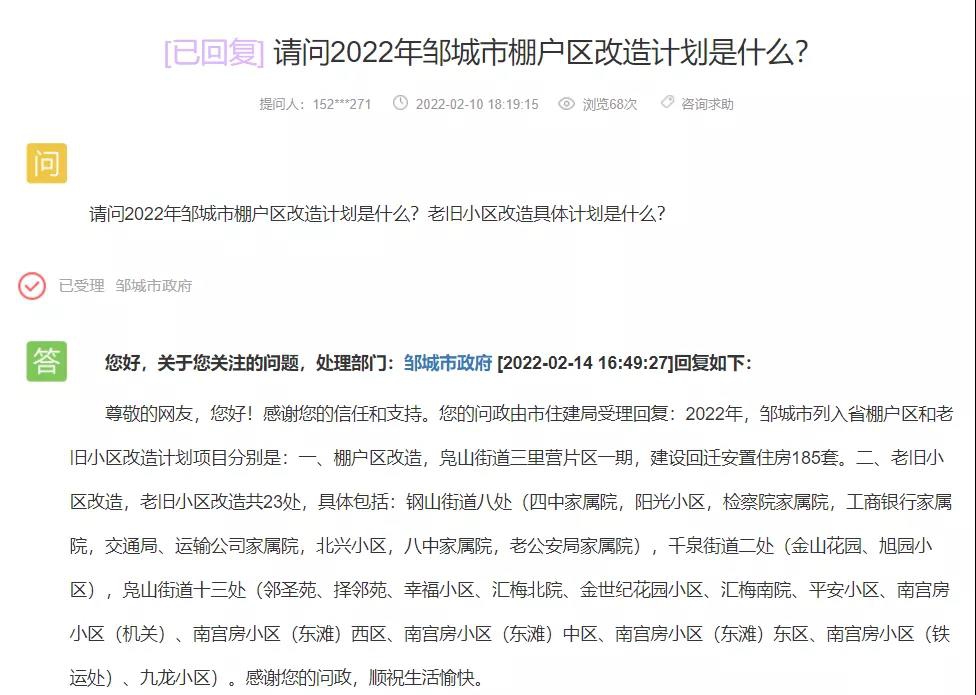 [已回复] 请问2022年邹城市棚户区改造计划是什么?

提问人：152***271　2022-02-10 18:19:15　浏览68次　咨询求助

问

请问2022年邹城市棚户区改造计划是什么？老旧小区改造具体计划是什么？

已受理　邹城市政府

答

您好，关于您关注的问题，处理部门：邹城市政府 [2022-02-14 16:49:27]回复如下：

尊敬的网友，您好！感谢您的信任和支持。您的问政由市住建局受理回复：2022年，邹城市列入省棚户区和老旧小区改造计划项目分别是：一、棚户区改造，凫山街道三里营片区一期，建设回迁安置住房185套。二、老旧小区改造，老旧小区改造共23处，具体包括：钢山街道八处（四中家属院，阳光小区，检察院家属院，工商银行家属院，交通局、运输公司家属院，北兴小区，八中家属院，老公安局家属院），千泉街道二处（金山花园、旭园小区），凫山街道十三处（邻圣苑、择邻苑、幸福小区、汇梅北院、金世纪花园小区、汇梅南院、平安小区、南宫房小区（机关）、南宫房小区（东滩）西区、南宫房小区（东滩）中区、南宫房小区（东滩）东区、南宫房小区（铁运处）、九龙小区）。感谢您的问政，顺祝生活愉快。